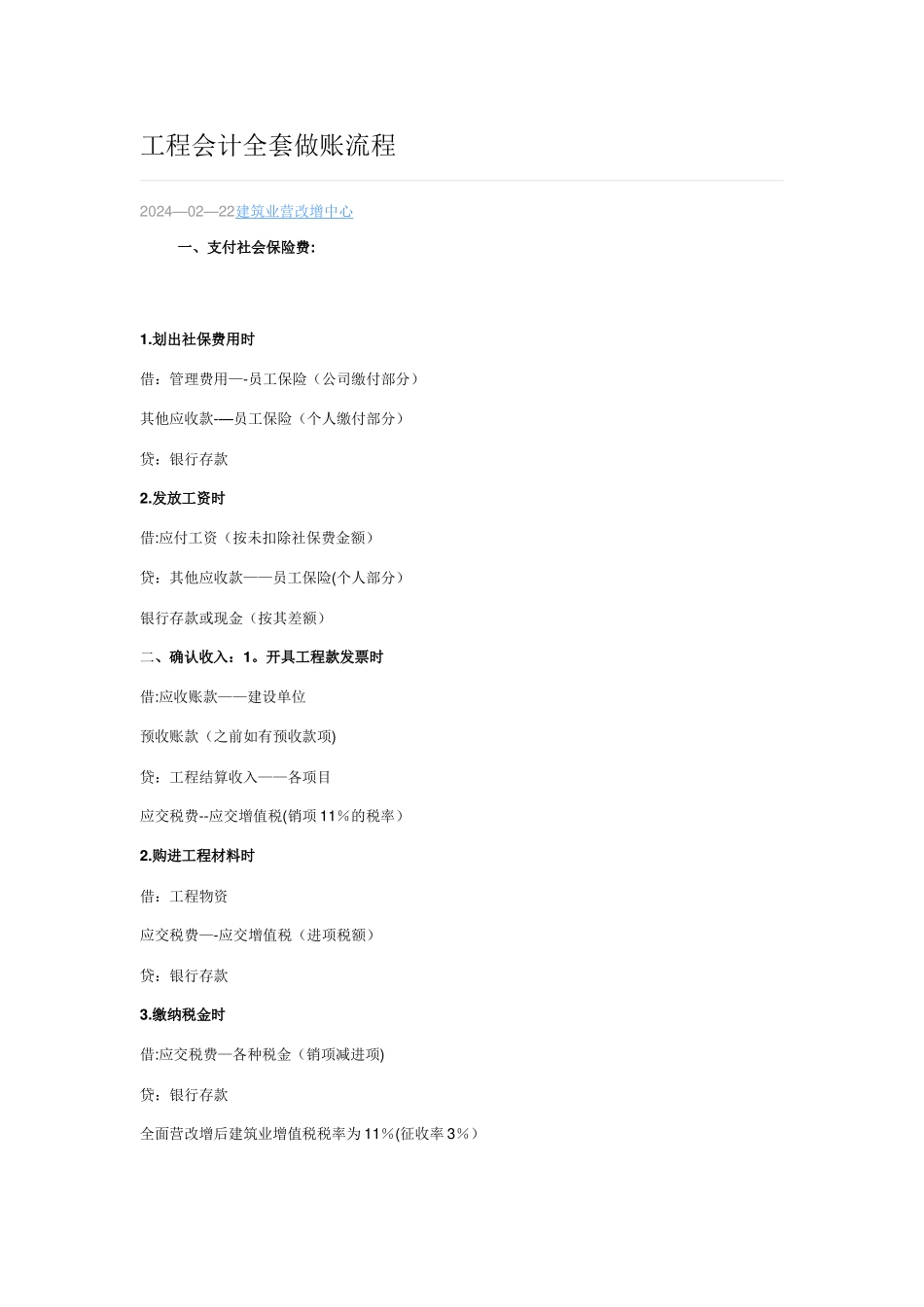 工程会计全套做账流程

2024—02—22建筑业营改增中心

一、支付社会保险费:

1.划出社保费用时

借：管理费用—-员工保险（公司缴付部分）

其他应收款-—员工保险（个人缴付部分）

贷：银行存款

2.发放工资时

借:应付工资（按未扣除社保费金额）

贷：其他应收款——员工保险(个人部分）

银行存款或现金（按其差额）

二、确认收入：1。开具工程款发票时

借:应收账款——建设单位

预收账款（之前如有预收款项)

贷：工程结算收入——各项目

应交税费--应交增值税(销项11%的税率）

2.购进工程材料时

借：工程物资

应交税费—-应交增值税（进项税额）

贷：银行存款

3.缴纳税金时

借:应交税费—各种税金（销项减进项)

贷：银行存款

全面营改增后建筑业增值税税率为11%(征收率3%）